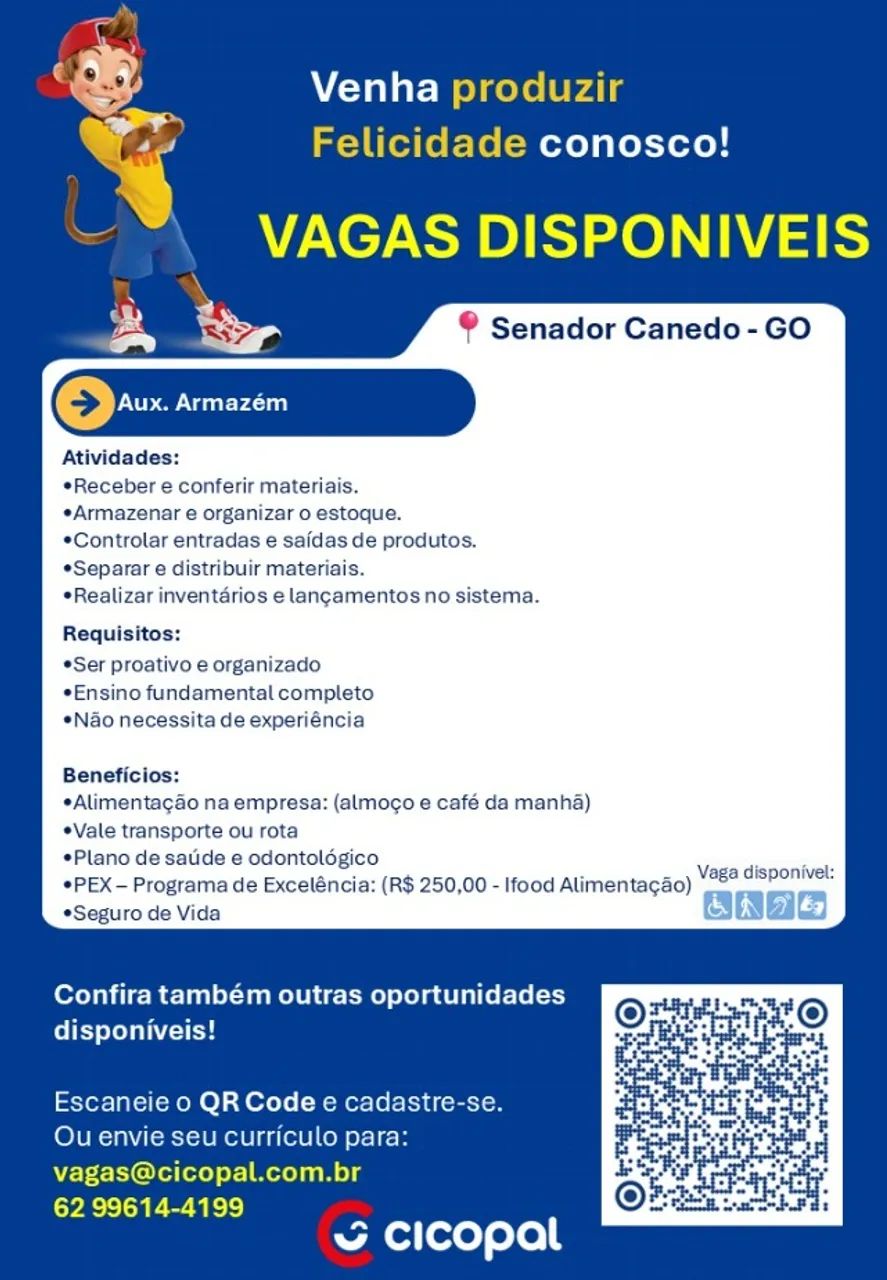 Venha produzir Felicidade conosco!

VAGAS DISPONIVEIS

Senador Canedo - GO

Aux. Armazém

Atividades:
•Receber e conferir materiais.
•Armazenar e organizar o estoque.
•Controlar entradas e saídas de produtos.
•Separar e distribuir materiais.
•Realizar inventários e lançamentos no sistema.

Requisitos:
•Ser proativo e organizado
•Ensino fundamental completo
•Não necessita de experiência

Benefícios:
•Alimentação na empresa: (almoço e café da manhã)
•Vale transporte ou rota
•Plano de saúde e odontológico
•PEX – Programa de Excelência: (R$ 250,00 - Ifood Alimentação)
•Seguro de Vida

Vaga disponível:

Confira também outras oportunidades disponíveis!

Escaneie o QR Code e cadastre-se.
Ou envie seu currículo para:
vagas@cicopal.com.br
62 99614-4199

cicopal